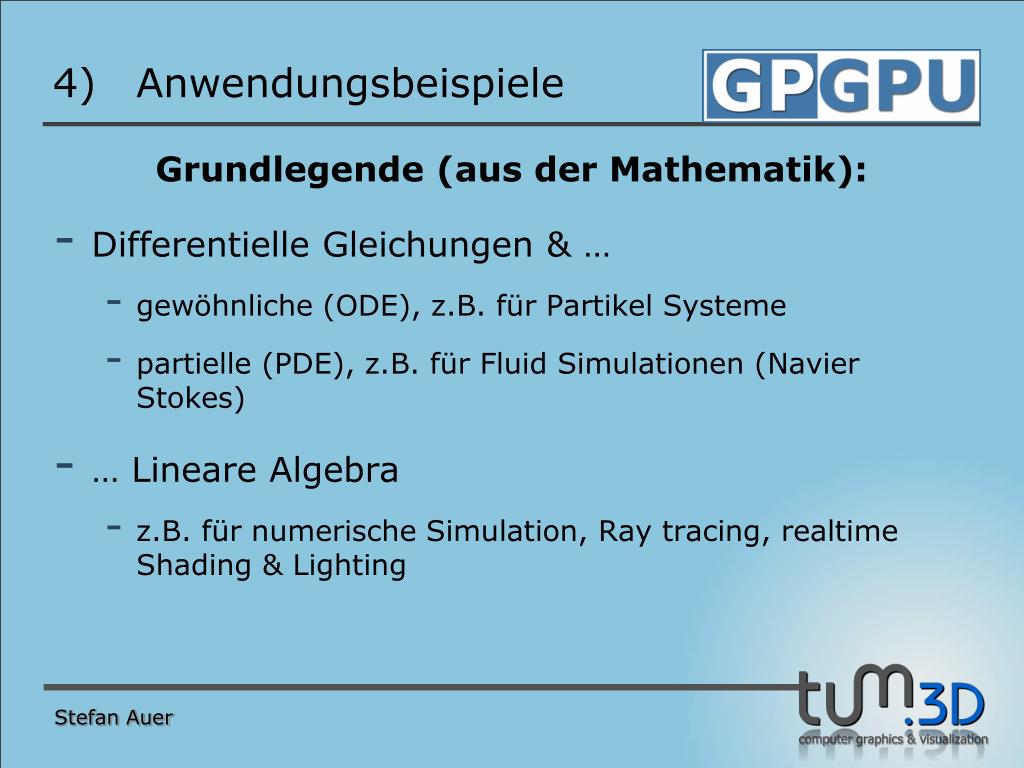 4) Anwendungsbeispiele

GPGPU

Grundlegende (aus der Mathematik):

- Differentielle Gleichungen & …
  - gewöhnliche (ODE), z.B. für Partikel Systeme
  - partielle (PDE), z.B. für Fluid Simulationen (Navier Stokes)
- … Lineare Algebra
  - z.B. für numerische Simulation, Ray tracing, realtime Shading & Lighting

Stefan Auer

tum.3D
computer graphics & visualization